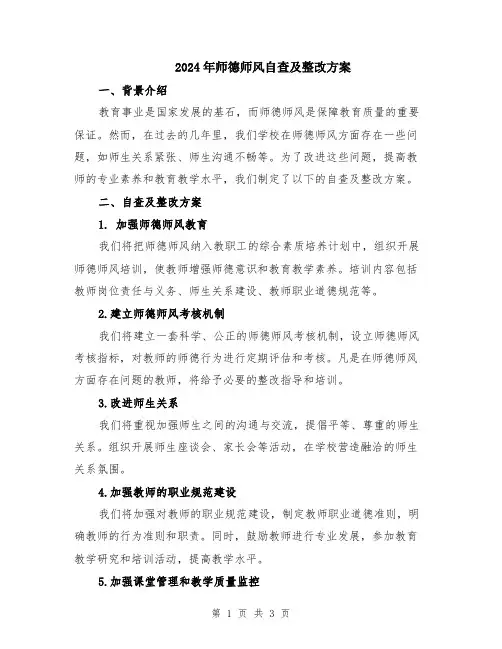 2024年师德师风自查及整改方案

一、背景介绍

教育事业是国家发展的基石，而师德师风是保障教育质量的重要保证。然而，在过去的几年里，我们学校在师德师风方面存在一些问题，如师生关系紧张、师生沟通不畅等。为了改进这些问题，提高教师的专业素养和教育教学水平，我们制定了以下的自查及整改方案。

二、自查及整改方案

1. 加强师德师风教育

我们将把师德师风纳入教职工的综合素质培养计划中，组织开展师德师风培训，使教师增强师德意识和教育教学素养。培训内容包括教师岗位责任与义务、师生关系建设、教师职业道德规范等。

2.建立师德师风考核机制

我们将建立一套科学、公正的师德师风考核机制，设立师德师风考核指标，对教师的师德行为进行定期评估和考核。凡是在师德师风方面存在问题的教师，将给予必要的整改指导和培训。

3.改进师生关系

我们将重视加强师生之间的沟通与交流，提倡平等、尊重的师生关系。组织开展师生座谈会、家长会等活动，在学校营造融洽的师生关系氛围。

4.加强教师的职业规范建设

我们将加强对教师的职业规范建设，制定教师职业道德准则，明确教师的行为准则和职责。同时，鼓励教师进行专业发展，参加教育教学研究和培训活动，提高教学水平。

5.加强课堂管理和教学质量监控

第 1 页 共 3 页